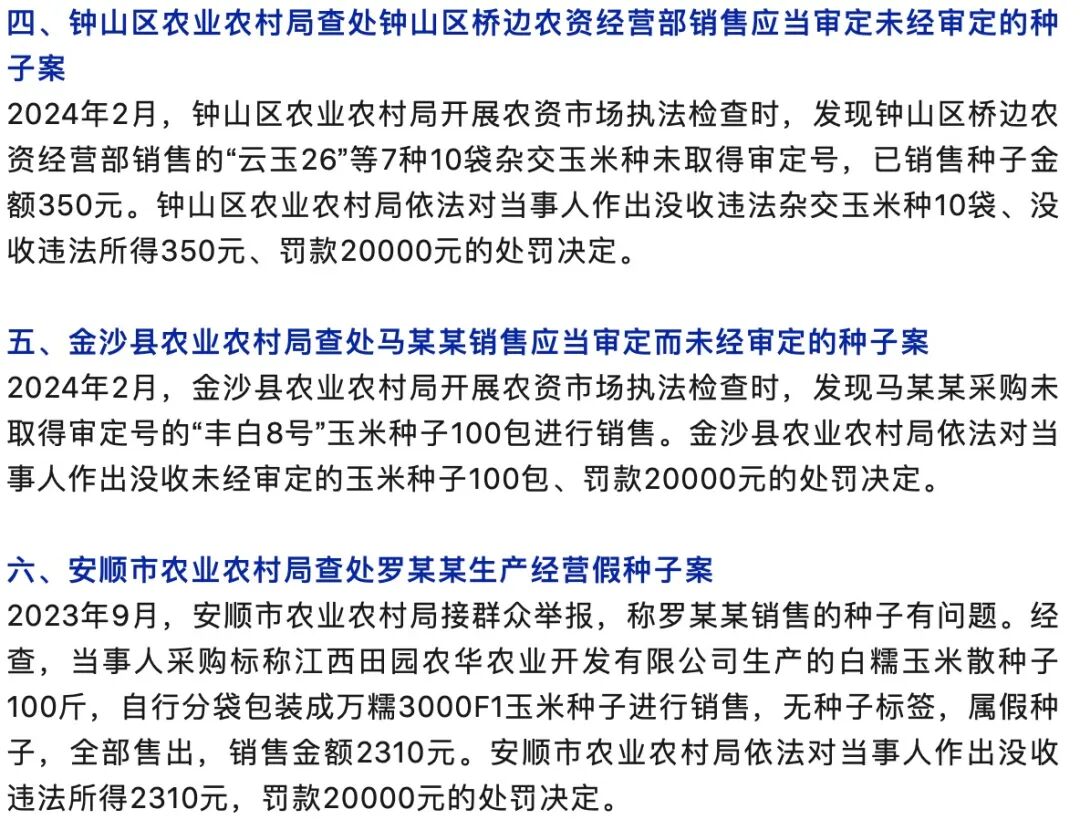 四、钟山区农业农村局查处钟山区桥边农资经营部销售应当审定未经审定的种子案
2024年2月，钟山区农业农村局开展农资市场执法检查时，发现钟山区桥边农资经营部销售的“云玉26”等7种10袋杂交玉米种未取得审定号，已销售种子金额350元。钟山区农业农村局依法对当事人作出没收违法杂交玉米种10袋、没收违法所得350元、罚款20000元的处罚决定。

五、金沙县农业农村局查处马某某销售应当审定而未经审定的种子案
2024年2月，金沙县农业农村局开展农资市场执法检查时，发现马某某采购未取得审定号的“丰白8号”玉米种子100包进行销售。金沙县农业农村局依法对当事人作出没收未经审定的玉米种子100包、罚款20000元的处罚决定。

六、安顺市农业农村局查处罗某某生产经营假种子案
2023年9月，安顺市农业农村局接群众举报，称罗某某销售的种子有问题。经查，当事人采购标称江西田园农华农业开发有限公司生产的白糯玉米散种子100斤，自行分袋包装成万糯3000F1玉米种子进行销售，无种子标签，属假种子，全部售出，销售金额2310元。安顺市农业农村局依法对当事人作出没收违法所得2310元，罚款20000元的处罚决定。